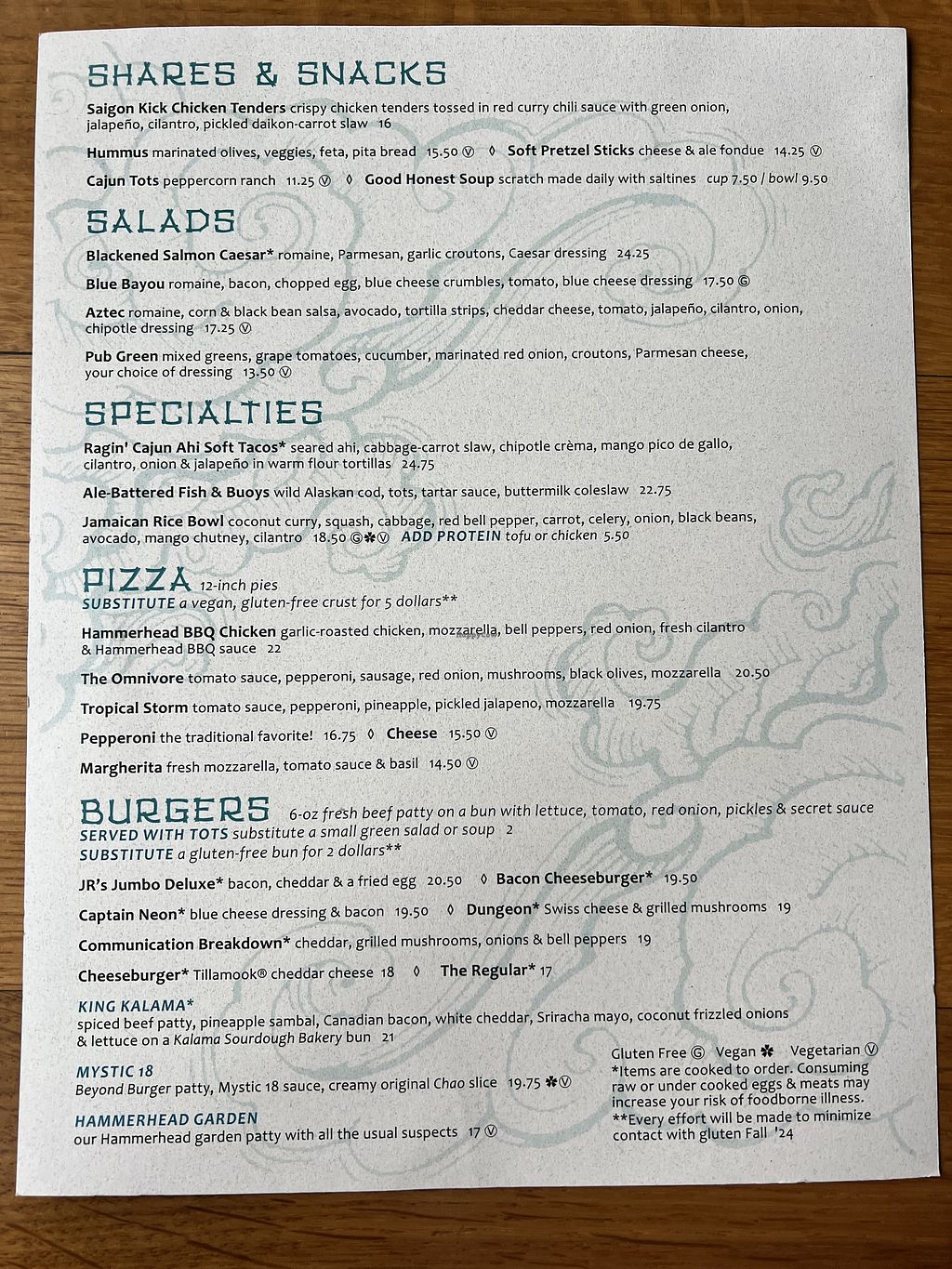 SHARES & SNACKS

Saigon Kick Chicken Tenders crispy chicken tenders tossed in red curry chili sauce with green onion, jalapeño, cilantro, pickled daikon-carrot slaw 16

Hummus marinated olives, veggies, feta, pita bread 15.50 Ⓥ ◊ Soft Pretzel Sticks cheese & ale fondue 14.25 Ⓥ

Cajun Tots peppercorn ranch 11.25 Ⓥ ◊ Good Honest Soup scratch made daily with saltines cup 7.50 / bowl 9.50

SALADS

Blackened Salmon Caesar* romaine, Parmesan, garlic croutons, Caesar dressing 24.25

Blue Bayou romaine, bacon, chopped egg, blue cheese crumbles, tomato, blue cheese dressing 17.50 Ⓖ

Aztec romaine, corn & black bean salsa, avocado, tortilla strips, cheddar cheese, tomato, jalapeño, cilantro, onion, chipotle dressing 17.25 Ⓥ

Pub Green mixed greens, grape tomatoes, cucumber, marinated red onion, croutons, Parmesan cheese, your choice of dressing 13.50 Ⓥ

SPECIALTIES

Ragin' Cajun Ahi Soft Tacos* seared ahi, cabbage-carrot slaw, chipotle crèma, mango pico de gallo, cilantro, onion & jalapeño in warm flour tortillas 24.75

Ale-Battered Fish & Buoys wild Alaskan cod, tots, tartar sauce, buttermilk coleslaw 22.75

Jamaican Rice Bowl coconut curry, squash, cabbage, red bell pepper, carrot, celery, onion, black beans, avocado, mango chutney, cilantro 18.50 Ⓖ✽Ⓥ ADD PROTEIN tofu or chicken 5.50

PIZZA 12-inch pies
SUBSTITUTE a vegan, gluten-free crust for 5 dollars**

Hammerhead BBQ Chicken garlic-roasted chicken, mozzarella, bell peppers, red onion, fresh cilantro & Hammerhead BBQ sauce 22

The Omnivore tomato sauce, pepperoni, sausage, red onion, mushrooms, black olives, mozzarella 20.50

Tropical Storm tomato sauce, pepperoni, pineapple, pickled jalapeno, mozzarella 19.75

Pepperoni the traditional favorite! 16.75 ◊ Cheese 15.50 Ⓥ

Margherita fresh mozzarella, tomato sauce & basil 14.50 Ⓥ

BURGERS 6-oz fresh beef patty on a bun with lettuce, tomato, red onion, pickles & secret sauce
SERVED WITH TOTS substitute a small green salad or soup 2
SUBSTITUTE a gluten-free bun for 2 dollars**

JR's Jumbo Deluxe* bacon, cheddar & a fried egg 20.50 ◊ Bacon Cheeseburger* 19.50

Captain Neon* blue cheese dressing & bacon 19.50 ◊ Dungeon* Swiss cheese & grilled mushrooms 19

Communication Breakdown* cheddar, grilled mushrooms, onions & bell peppers 19

Cheeseburger* Tillamook® cheddar cheese 18 ◊ The Regular* 17

KING KALAMA*
spiced beef patty, pineapple sambal, Canadian bacon, white cheddar, Sriracha mayo, coconut frizzled onions & lettuce on a Kalama Sourdough Bakery bun 21

MYSTIC 18
Beyond Burger patty, Mystic 18 sauce, creamy original Chao slice 19.75 ✽Ⓥ

HAMMERHEAD GARDEN
our Hammerhead garden patty with all the usual suspects 17 Ⓥ

Gluten Free Ⓖ Vegan ✽ Vegetarian Ⓥ
*Items are cooked to order. Consuming raw or under cooked eggs & meats may increase your risk of foodborne illness.
**Every effort will be made to minimize contact with gluten Fall '24